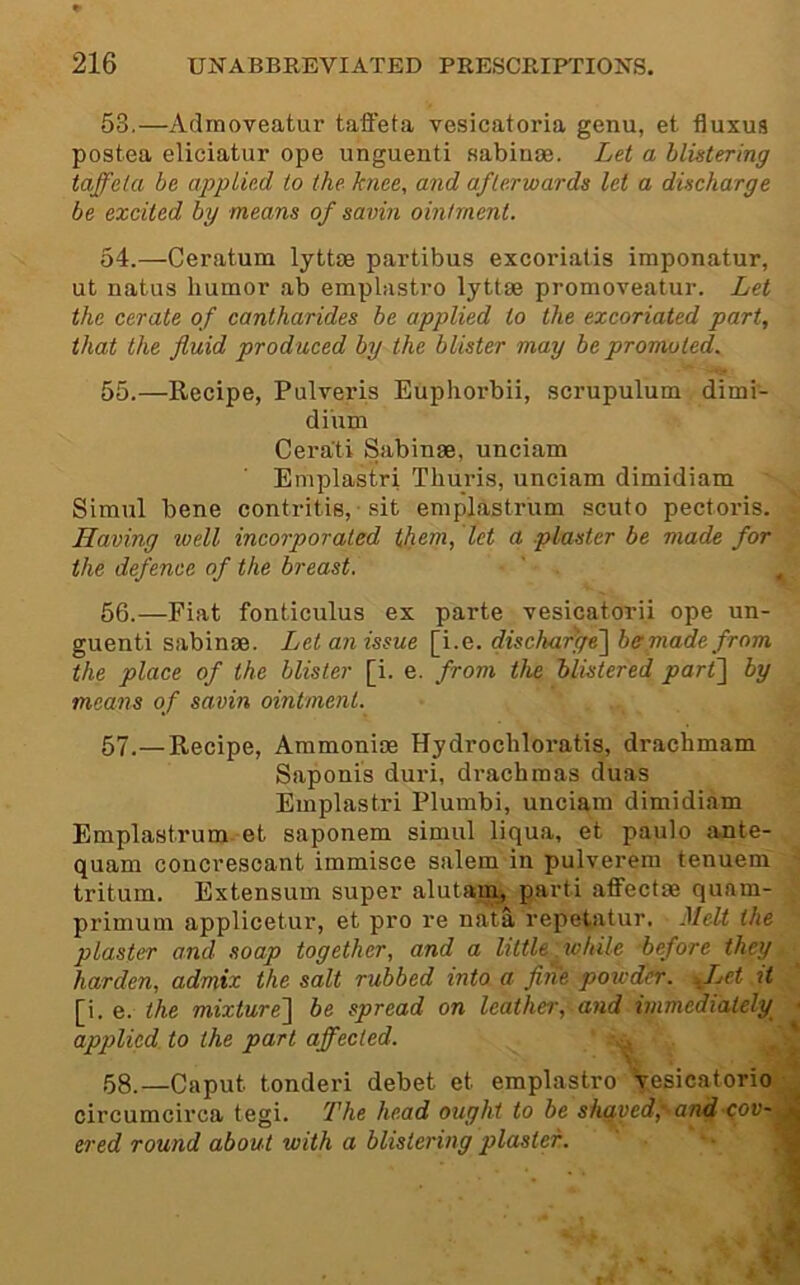 216 UNABBREVIATED PRESCRIPTIONS.

53.—Admoveatur taffeta vesicatoria genu, et fluxus postea eliciatur ope unguenti sabinæ. Let a blistering taffeta be applied to the knee, and afterwards let a discharge be excited by means of savin ointment.

54.—Ceratum lyttæ partibus excoriatis imponatur, ut natus humor ab emplastro lyttæ promoveatur. Let the cerate of cantharides be applied to the excoriated part, that the fluid produced by the blister may be promoted.

55.—Recipe, Pulveris Euphorbii, scrupulum dimidium
Cerati Sabinæ, unciam
Emplastri Thuris, unciam dimidiam
Simul bene contritis, sit emplastrum scuto pectoris. Having well incorporated them, let a plaster be made for the defence of the breast.

56.—Fiat fonticulus ex parte vesicatorii ope unguenti sabinæ. Let an issue [i.e. discharge] be made from the place of the blister [i. e. from the blistered part] by means of savin ointment.

57.—Recipe, Ammoniæ Hydrochloratis, drachmam
Saponis duri, drachmas duas
Emplastri Plumbi, unciam dimidiam
Emplastrum et saponem simul liqua, et paulo antequam concrescant immisce salem in pulverem tenuem tritum. Extensum super alutam, parti affectæ quamprimum applicetur, et pro re natâ repetatur. Melt the plaster and soap together, and a little while before they harden, admix the salt rubbed into a fine powder. Let it [i. e. the mixture] be spread on leather, and immediately applied to the part affected.

58.—Caput tonderi debet et emplastro vesicatorio circumcirca tegi. The head ought to be shaved, and covered round about with a blistering plaster.